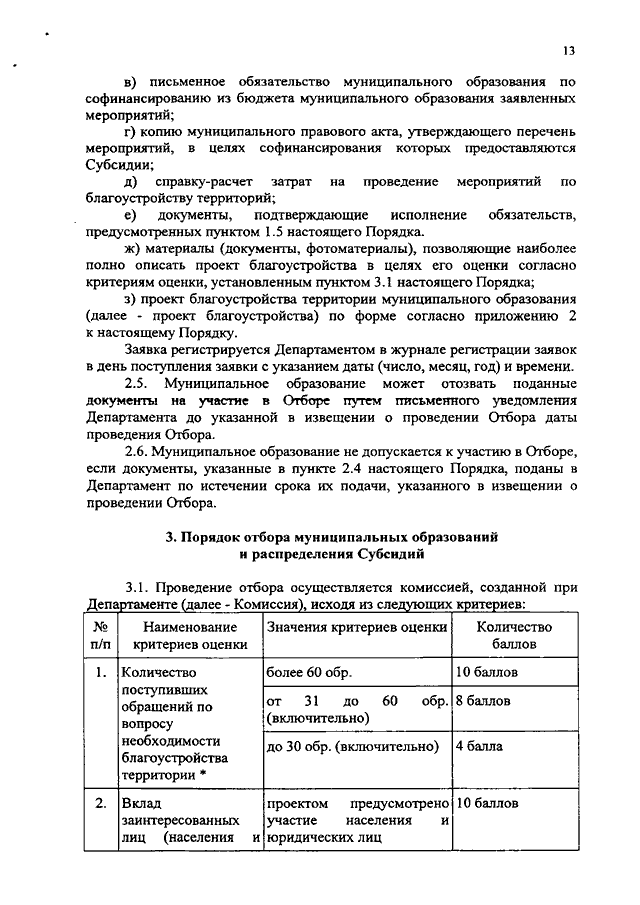 13

в) письменное обязательство муниципального образования по софинансированию из бюджета муниципального образования заявленных мероприятий;

г) копию муниципального правового акта, утверждающего перечень мероприятий, в целях софинансирования которых предоставляются Субсидии;

д) справку-расчет затрат на проведение мероприятий по благоустройству территорий;

е) документы, подтверждающие исполнение обязательств, предусмотренных пунктом 1.5 настоящего Порядка.

ж) материалы (документы, фотоматериалы), позволяющие наиболее полно описать проект благоустройства в целях его оценки согласно критериям оценки, установленным пунктом 3.1 настоящего Порядка;

з) проект благоустройства территории муниципального образования (далее - проект благоустройства) по форме согласно приложению 2 к настоящему Порядку.

Заявка регистрируется Департаментом в журнале регистрации заявок в день поступления заявки с указанием даты (число, месяц, год) и времени.

2.5. Муниципальное образование может отозвать поданные документы на участие в Отборе путем письменного уведомления Департамента до указанной в извещении о проведении Отбора даты проведения Отбора.

2.6. Муниципальное образование не допускается к участию в Отборе, если документы, указанные в пункте 2.4 настоящего Порядка, поданы в Департамент по истечении срока их подачи, указанного в извещении о проведении Отбора.

3. Порядок отбора муниципальных образований и распределения Субсидий

3.1. Проведение отбора осуществляется комиссией, созданной при Департаменте (далее - Комиссия), исходя из следующих критериев:

| № п/п | Наименование критериев оценки | Значения критериев оценки | Количество баллов |
|---|---|---|---|
| 1. | Количество поступивших обращений по вопросу необходимости благоустройства территории * | более 60 обр. | 10 баллов |
| | | от 31 до 60 обр. (включительно) | 8 баллов |
| | | до 30 обр. (включительно) | 4 балла |
| 2. | Вклад заинтересованных лиц (населения и | проектом предусмотрено участие населения и юридических лиц | 10 баллов |